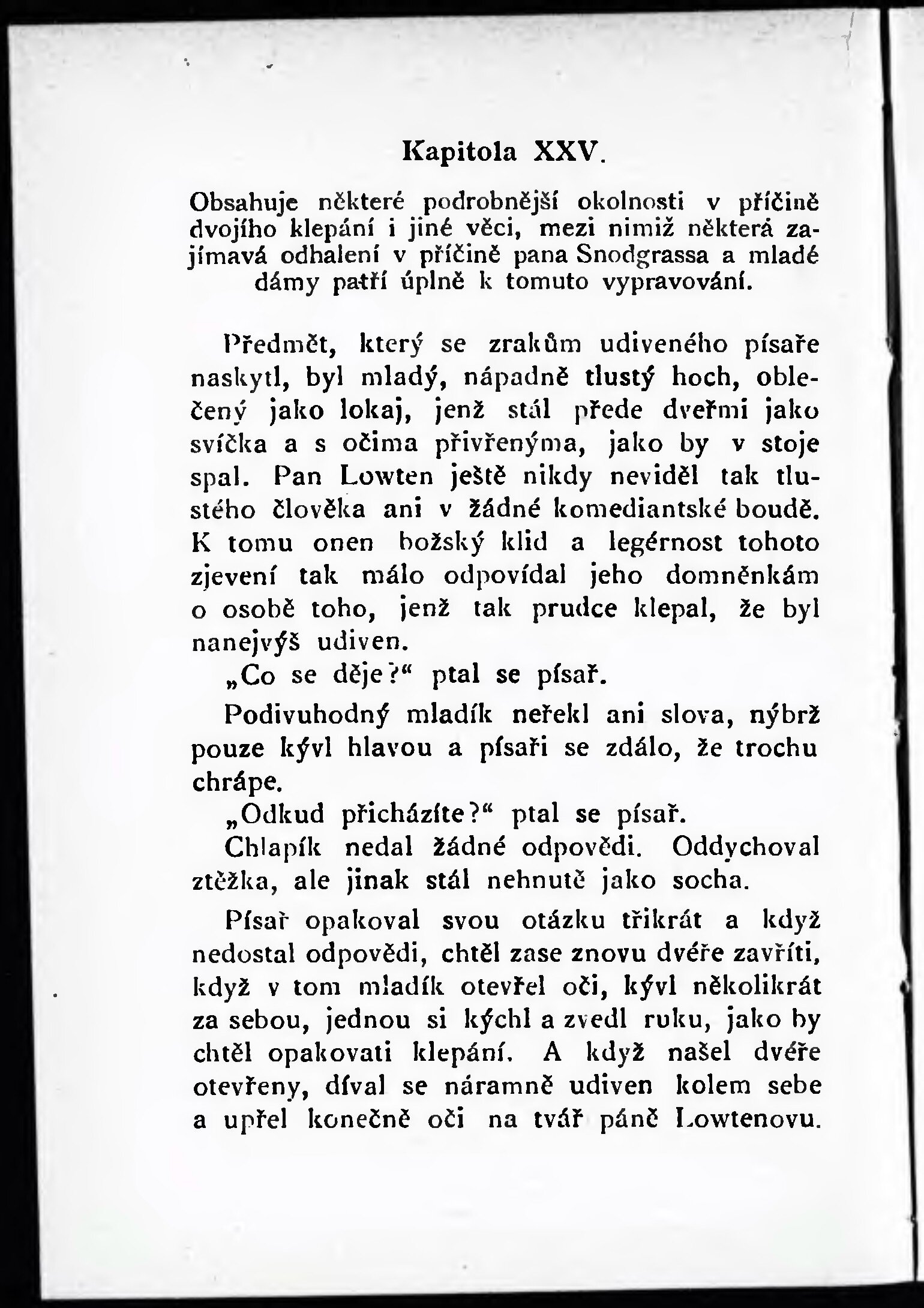 Kapitola XXV.

Obsahuje některé podrobnější okolnosti v příčině dvojího klepání i jiné věci, mezi nimiž některá zajímavá odhalení v příčině pana Snodgrassa a mladé dámy patří úplně k tomuto vypravování.

Předmět, který se zrakům udiveného písaře naskytl, byl mladý, nápadně tlustý hoch, oblečený jako lokaj, jenž stál přede dveřmi jako svíčka a s očima přivřenýma, jako by v stoje spal. Pan Lowten ještě nikdy neviděl tak tlustého člověka ani v žádné komediantské boudě. K tomu onen božský klid a legérnost tohoto zjevení tak málo odpovídal jeho domněnkám o osobě toho, jenž tak prudce klepal, že byl nanejvýš udiven.

„Co se děje?“ ptal se písař.

Podivuhodný mladík neřekl ani slova, nýbrž pouze kývl hlavou a písaři se zdálo, že trochu chrápe.

„Odkud přicházíte?“ ptal se písař.

Chlapík nedal žádné odpovědi. Oddychoval ztěžka, ale jinak stál nehnutě jako socha.

Písař opakoval svou otázku třikrát a když nedostal odpovědi, chtěl zase znovu dvéře zavříti, když v tom mladík otevřel oči, kývl několikrát za sebou, jednou si kýchl a zvedl ruku, jako by chtěl opakovati klepání. A když našel dvéře otevřeny, díval se náramně udiven kolem sebe a upřel konečně oči na tvář páně Lowtenovu.